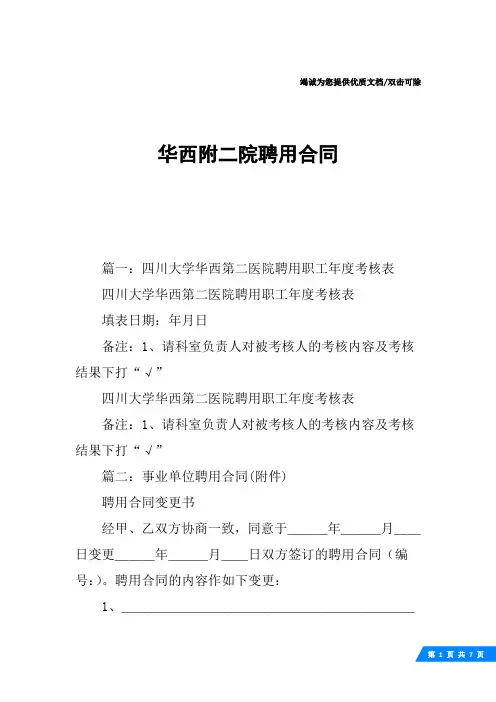 竭诚为您提供优质文档/双击可除

华西附二院聘用合同

篇一：四川大学华西第二医院聘用职工年度考核表

四川大学华西第二医院聘用职工年度考核表

填表日期：年月日

备注：1、请科室负责人对被考核人的考核内容及考核结果下打“√”

四川大学华西第二医院聘用职工年度考核表

备注：1、请科室负责人对被考核人的考核内容及考核结果下打“√”

篇二：事业单位聘用合同(附件)

聘用合同变更书

经甲、乙双方协商一致，同意于______年______月____日变更______年______月____日双方签订的聘用合同（编号：)。聘用合同的内容作如下变更：

1、____________________________________________

第 1 页 共 7 页